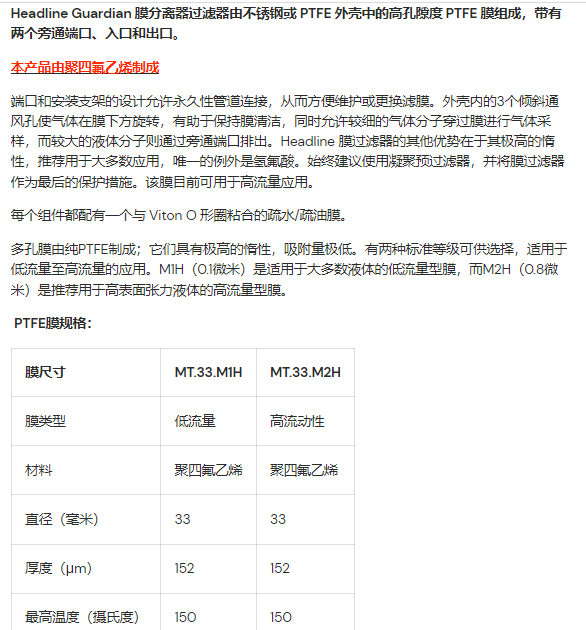 Headline Guardian 膜分离器过滤器由不锈钢或 PTFE 外壳中的高孔隙度 PTFE 膜组成，带有两个旁通端口、入口和出口。

本产品由聚四氟乙烯制成

端口和安装支架的设计允许永久性管道连接，从而方便维护或更换滤膜。外壳内的3个倾斜通风孔使气体在膜下方旋转，有助于保持膜清洁，同时允许较细的气体分子穿过膜进行气体采样，而较大的液体分子则通过旁通端口排出。Headline 膜过滤器的其他优势在于其极高的惰性，推荐用于大多数应用，唯一的例外是氢氟酸。始终建议使用凝聚预过滤器，并将膜过滤器作为最后的保护措施。该膜目前可用于高流量应用。

每个组件都配有一个与 Viton O 形圈粘合的疏水/疏油膜。

多孔膜由纯PTFE制成；它们具有极高的惰性，吸附量极低。有两种标准等级可供选择，适用于低流量至高流量的应用。M1H（0.1微米）是适用于大多数液体的低流量型膜，而M2H（0.8微米）是推荐用于高表面张力液体的高流量型膜。

PTFE膜规格：

| 膜尺寸 | MT.33.M1H | MT.33.M2H |
|---|---|---|
| 膜类型 | 低流量 | 高流动性 |
| 材料 | 聚四氟乙烯 | 聚四氟乙烯 |
| 直径（毫米） | 33 | 33 |
| 厚度（µm） | 152 | 152 |
| 最高温度（摄氏度） | 150 | 150 |